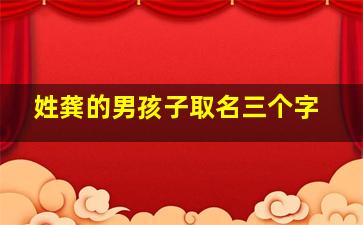 姓龚的男孩子取名三个字